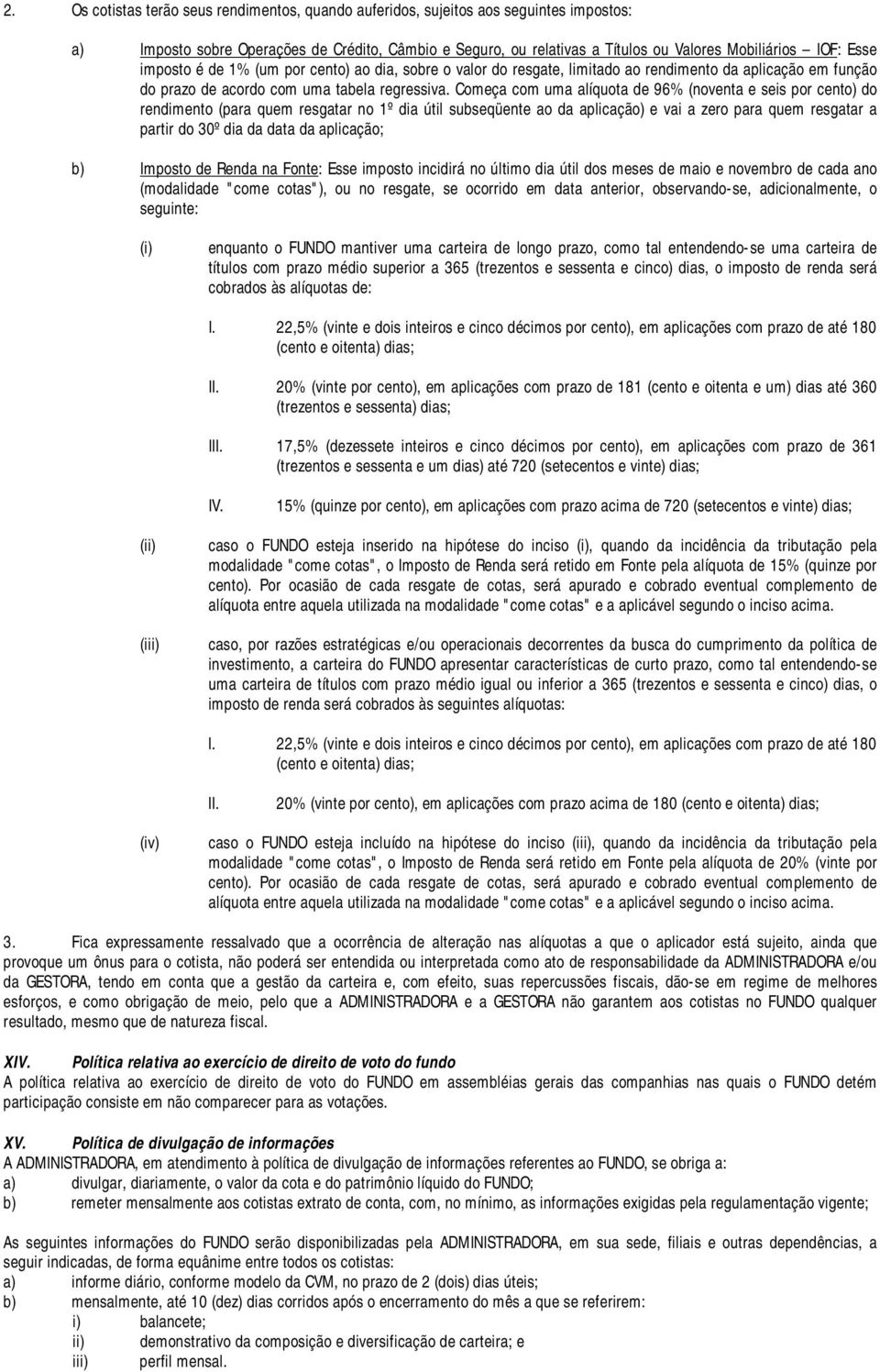 2. Os cotistas terão seus rendimentos, quando auferidos, sujeitos aos seguintes impostos:

a) Imposto sobre Operações de Crédito, Câmbio e Seguro, ou relativas a Títulos ou Valores Mobiliários – IOF: Esse imposto é de 1% (um por cento) ao dia, sobre o valor do resgate, limitado ao rendimento da aplicação em função do prazo de acordo com uma tabela regressiva. Começa com uma alíquota de 96% (noventa e seis por cento) do rendimento (para quem resgatar no 1º dia útil subseqüente ao da aplicação) e vai a zero para quem resgatar a partir do 30º dia da data da aplicação;

b) Imposto de Renda na Fonte: Esse imposto incidirá no último dia útil dos meses de maio e novembro de cada ano (modalidade "come cotas"), ou no resgate, se ocorrido em data anterior, observando-se, adicionalmente, o seguinte:

(i) enquanto o FUNDO mantiver uma carteira de longo prazo, como tal entendendo-se uma carteira de títulos com prazo médio superior a 365 (trezentos e sessenta e cinco) dias, o imposto de renda será cobrados às alíquotas de:

I. 22,5% (vinte e dois inteiros e cinco décimos por cento), em aplicações com prazo de até 180 (cento e oitenta) dias;

II. 20% (vinte por cento), em aplicações com prazo de 181 (cento e oitenta e um) dias até 360 (trezentos e sessenta) dias;

III. 17,5% (dezessete inteiros e cinco décimos por cento), em aplicações com prazo de 361 (trezentos e sessenta e um dias) até 720 (setecentos e vinte) dias;

IV. 15% (quinze por cento), em aplicações com prazo acima de 720 (setecentos e vinte) dias;

(ii) caso o FUNDO esteja inserido na hipótese do inciso (i), quando da incidência da tributação pela modalidade "come cotas", o Imposto de Renda será retido em Fonte pela alíquota de 15% (quinze por cento). Por ocasião de cada resgate de cotas, será apurado e cobrado eventual complemento de alíquota entre aquela utilizada na modalidade "come cotas" e a aplicável segundo o inciso acima.

(iii) caso, por razões estratégicas e/ou operacionais decorrentes da busca do cumprimento da política de investimento, a carteira do FUNDO apresentar características de curto prazo, como tal entendendo-se uma carteira de títulos com prazo médio igual ou inferior a 365 (trezentos e sessenta e cinco) dias, o imposto de renda será cobrados às seguintes alíquotas:

I. 22,5% (vinte e dois inteiros e cinco décimos por cento), em aplicações com prazo de até 180 (cento e oitenta) dias;

II. 20% (vinte por cento), em aplicações com prazo acima de 180 (cento e oitenta) dias;

(iv) caso o FUNDO esteja incluído na hipótese do inciso (iii), quando da incidência da tributação pela modalidade "come cotas", o Imposto de Renda será retido em Fonte pela alíquota de 20% (vinte por cento). Por ocasião de cada resgate de cotas, será apurado e cobrado eventual complemento de alíquota entre aquela utilizada na modalidade "come cotas" e a aplicável segundo o inciso acima.

3. Fica expressamente ressalvado que a ocorrência de alteração nas alíquotas a que o aplicador está sujeito, ainda que provoque um ônus para o cotista, não poderá ser entendida ou interpretada como ato de responsabilidade da ADMINISTRADORA e/ou da GESTORA, tendo em conta que a gestão da carteira e, com efeito, suas repercussões fiscais, dão-se em regime de melhores esforços, e como obrigação de meio, pelo que a ADMINISTRADORA e a GESTORA não garantem aos cotistas no FUNDO qualquer resultado, mesmo que de natureza fiscal.

XIV. Política relativa ao exercício de direito de voto do fundo
A política relativa ao exercício de direito de voto do FUNDO em assembléias gerais das companhias nas quais o FUNDO detém participação consiste em não comparecer para as votações.

XV. Política de divulgação de informações
A ADMINISTRADORA, em atendimento à política de divulgação de informações referentes ao FUNDO, se obriga a:
a) divulgar, diariamente, o valor da cota e do patrimônio líquido do FUNDO;
b) remeter mensalmente aos cotistas extrato de conta, com, no mínimo, as informações exigidas pela regulamentação vigente;

As seguintes informações do FUNDO serão disponibilizadas pela ADMINISTRADORA, em sua sede, filiais e outras dependências, a seguir indicadas, de forma equânime entre todos os cotistas:
a) informe diário, conforme modelo da CVM, no prazo de 2 (dois) dias úteis;
b) mensalmente, até 10 (dez) dias corridos após o encerramento do mês a que se referirem:
i) balancete;
ii) demonstrativo da composição e diversificação de carteira; e
iii) perfil mensal.